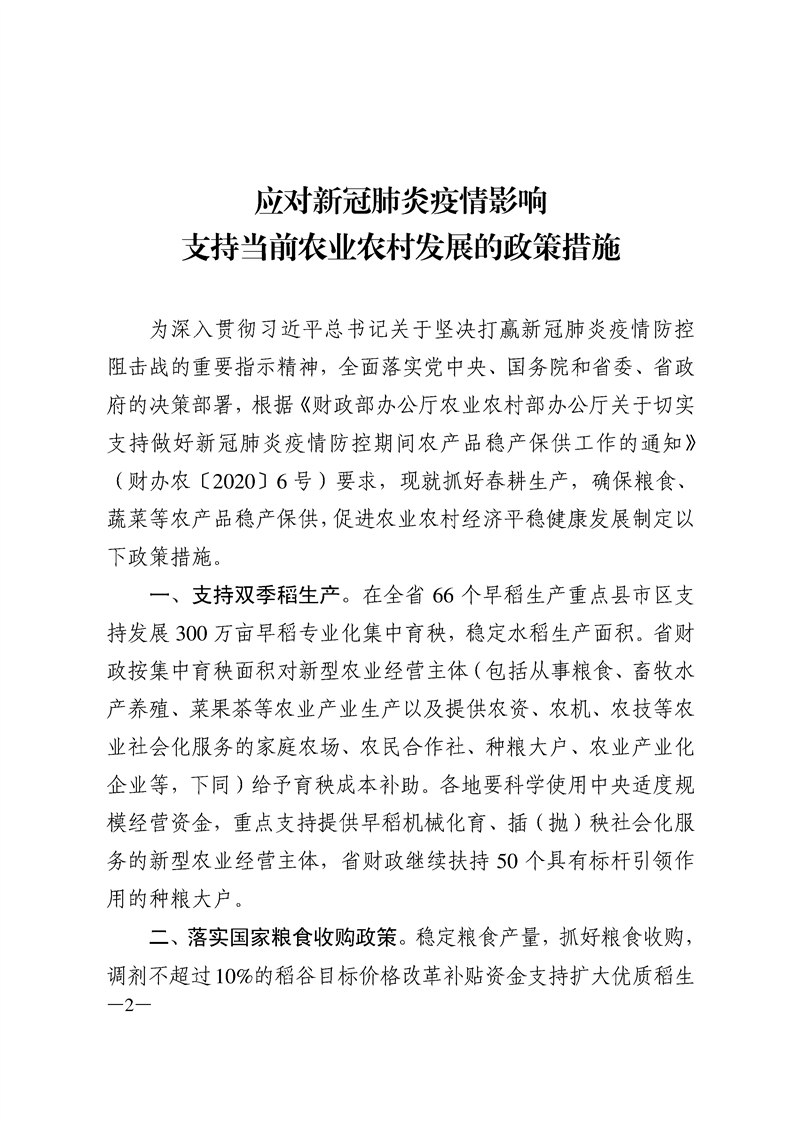 应对新冠肺炎疫情影响
支持当前农业农村发展的政策措施

为深入贯彻习近平总书记关于坚决打赢新冠肺炎疫情防控阻击战的重要指示精神，全面落实党中央、国务院和省委、省政府的决策部署，根据《财政部办公厅农业农村部办公厅关于切实支持做好新冠肺炎疫情防控期间农产品稳产保供工作的通知》（财办农〔2020〕6号）要求，现就抓好春耕生产，确保粮食、蔬菜等农产品稳产保供，促进农业农村经济平稳健康发展制定以下政策措施。

一、支持双季稻生产。在全省66个早稻生产重点县市区支持发展300万亩早稻专业化集中育秧，稳定水稻生产面积。省财政按集中育秧面积对新型农业经营主体（包括从事粮食、畜牧水产养殖、菜果茶等农业产业生产以及提供农资、农机、农技等农业社会化服务的家庭农场、农民合作社、种粮大户、农业产业化企业等，下同）给予育秧成本补助。各地要科学使用中央适度规模经营资金，重点支持提供早稻机械化育、插（抛）秧社会化服务的新型农业经营主体，省财政继续扶持50个具有标杆引领作用的种粮大户。

二、落实国家粮食收购政策。稳定粮食产量，抓好粮食收购，调剂不超过10%的稻谷目标价格改革补贴资金支持扩大优质稻生
—2—